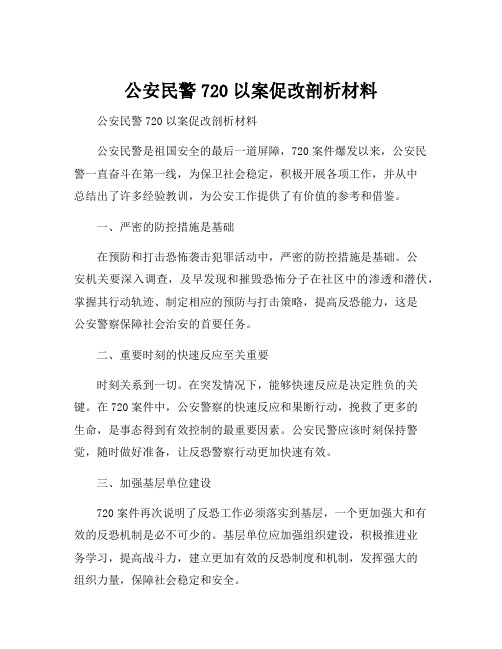 公安民警 720 以案促改剖析材料

公安民警 720 以案促改剖析材料

公安民警是祖国安全的最后一道屏障，720 案件爆发以来，公安民警一直奋斗在第一线，为保卫社会稳定，积极开展各项工作，并从中总结出了许多经验教训，为公安工作提供了有价值的参考和借鉴。

一、严密的防控措施是基础

在预防和打击恐怖袭击犯罪活动中，严密的防控措施是基础。公安机关要深入调查，及早发现和摧毁恐怖分子在社区中的渗透和潜伏，掌握其行动轨迹、制定相应的预防与打击策略，提高反恐能力，这是公安警察保障社会治安的首要任务。

二、重要时刻的快速反应至关重要

时刻关系到一切。在突发情况下，能够快速反应是决定胜负的关键。在 720 案件中，公安警察的快速反应和果断行动，挽救了更多的生命，是事态得到有效控制的最重要因素。公安民警应该时刻保持警觉，随时做好准备，让反恐警察行动更加快速有效。

三、加强基层单位建设

720 案件再次说明了反恐工作必须落实到基层，一个更加强大和有效的反恐机制是必不可少的。基层单位应加强组织建设，积极推进业务学习，提高战斗力，建立更加有效的反恐制度和机制，发挥强大的组织力量，保障社会稳定和安全。